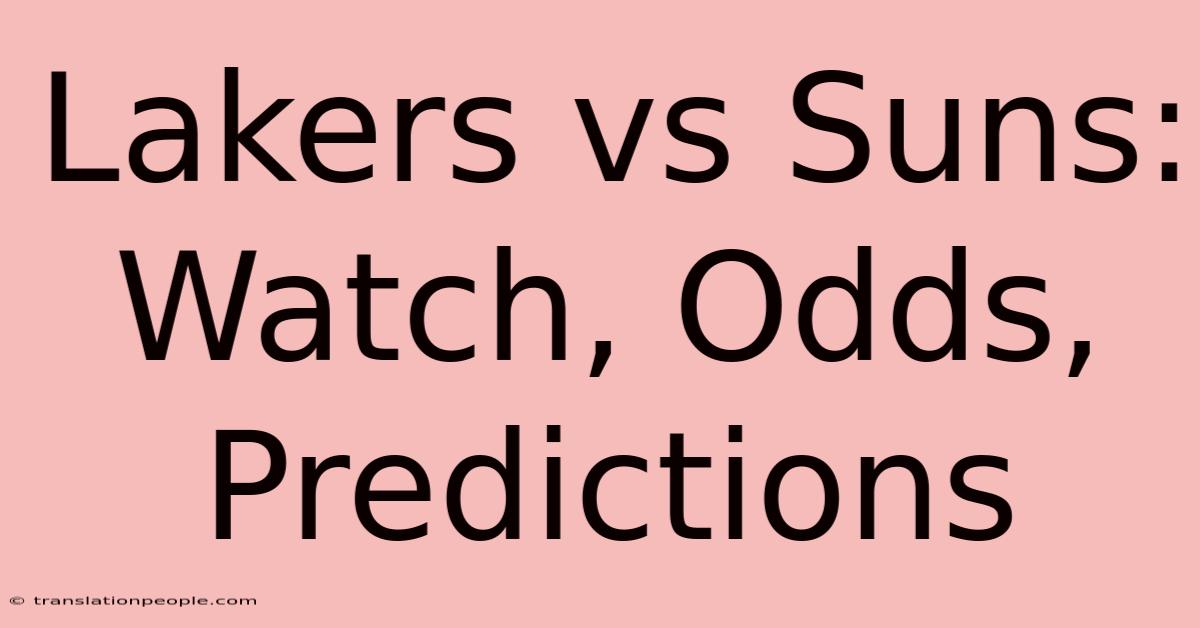 Lakers vs Suns: Watch, Odds, Predictions

© translationpeople.com